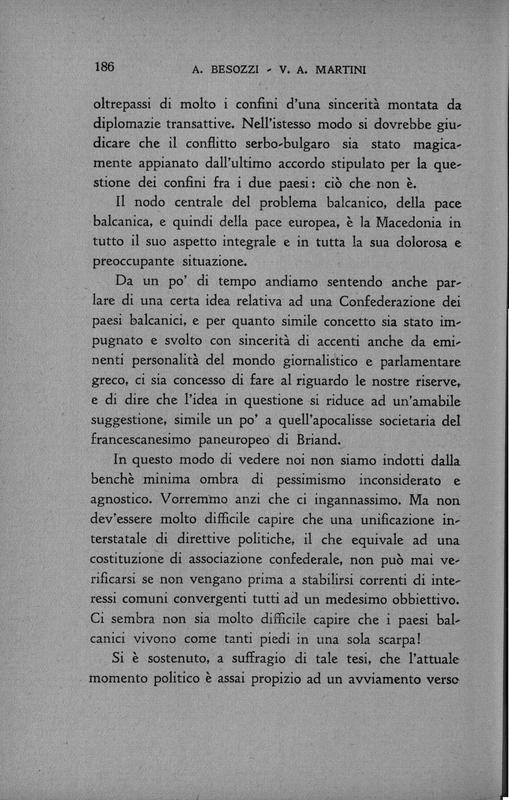 186 A. BESOZZI - V. A. MARTINI

oltrepassi di molto i confini d'una sincerità montata da diplomazie transattive. Nell'istesso modo si dovrebbe giudicare che il conflitto serbo-bulgaro sia stato magicamente appianato dall'ultimo accordo stipulato per la questione dei confini fra i due paesi: ciò che non è.

Il nodo centrale del problema balcanico, della pace balcanica, e quindi della pace europea, è la Macedonia in tutto il suo aspetto integrale e in tutta la sua dolorosa e preoccupante situazione.

Da un po' di tempo andiamo sentendo anche parlare di una certa idea relativa ad una Confederazione dei paesi balcanici, e per quanto simile concetto sia stato impugnato e svolto con sincerità di accenti anche da eminenti personalità del mondo giornalistico e parlamentare greco, ci sia concesso di fare al riguardo le nostre riserve, e di dire che l'idea in questione si riduce ad un'amabile suggestione, simile un po' a quell'apocalisse societaria del francescanesimo paneuropeo di Briand.

In questo modo di vedere noi non siamo indotti dalla benchè minima ombra di pessimismo inconsiderato e agnostico. Vorremmo anzi che ci ingannassimo. Ma non dev'essere molto difficile capire che una unificazione interstatale di direttive politiche, il che equivale ad una costituzione di associazione confederale, non può mai verificarsi se non vengano prima a stabilirsi correnti di interessi comuni convergenti tutti ad un medesimo obbiettivo. Ci sembra non sia molto difficile capire che i paesi balcanici vivono come tanti piedi in una sola scarpa!

Si è sostenuto, a suffragio di tale tesi, che l'attuale momento politico è assai propizio ad un avviamento verso